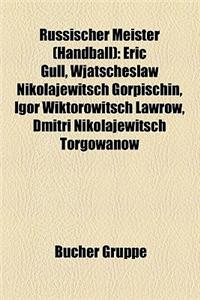 Russischer Meister (Handball): Eric Gull, Wjatscheslaw Nikolajewitsch Gorpischin, Igor Wiktorowitsch Lawrow, Dmitri Nikolajewitsch Torgowanow

Bucher Gruppe